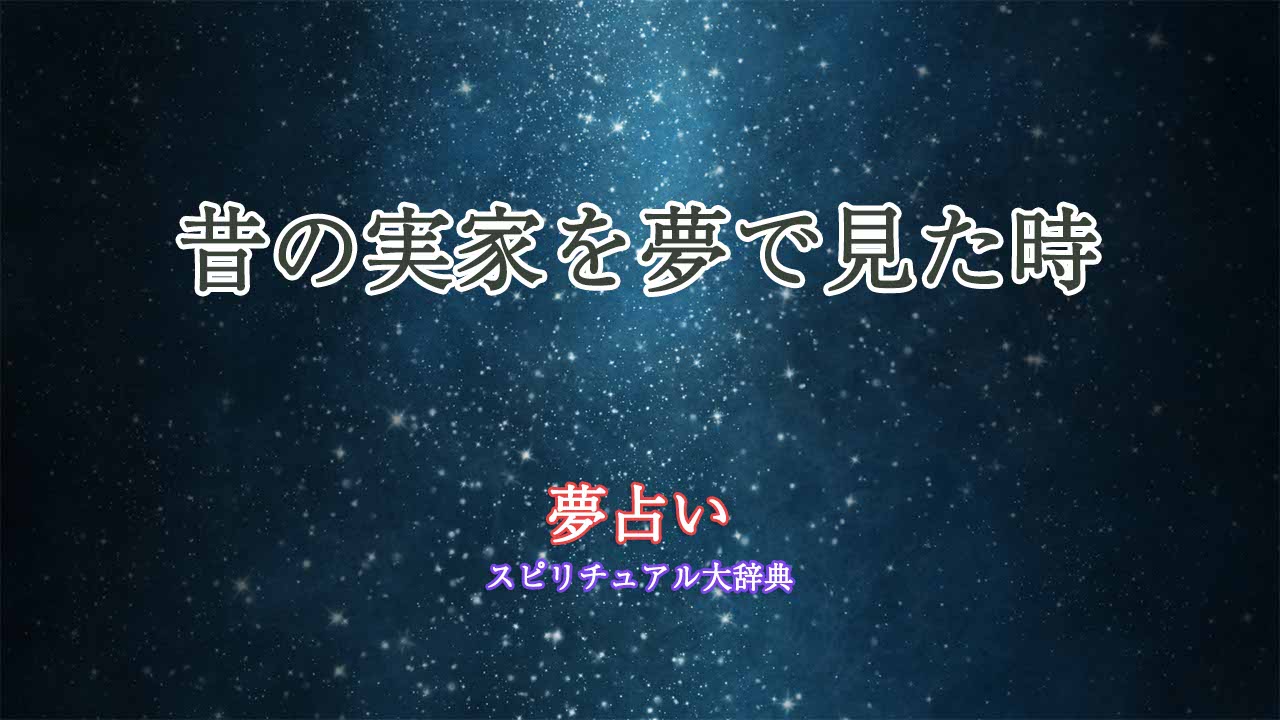 昔の実家を夢で見た時

夢占い
スピリチュアル大辞典